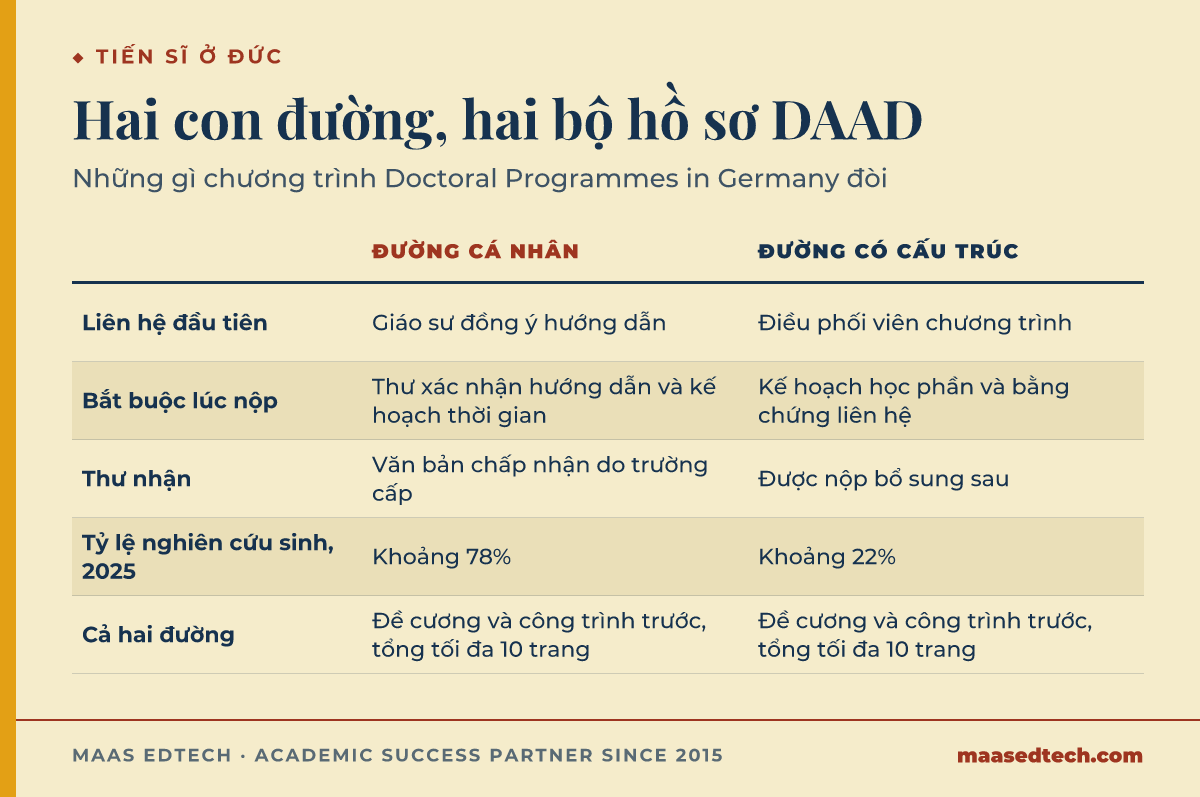 ◆ TIẾN SĨ Ở ĐỨC

Hai con đường, hai bộ hồ sơ DAAD

Những gì chương trình Doctoral Programmes in Germany đòi

| | ĐƯỜNG CÁ NHÂN | ĐƯỜNG CÓ CẤU TRÚC |
|---|---|---|
| Liên hệ đầu tiên | Giáo sư đồng ý hướng dẫn | Điều phối viên chương trình |
| Bắt buộc lúc nộp | Thư xác nhận hướng dẫn và kế hoạch thời gian | Kế hoạch học phần và bằng chứng liên hệ |
| Thư nhận | Văn bản chấp nhận do trường cấp | Được nộp bổ sung sau |
| Tỷ lệ nghiên cứu sinh, 2025 | Khoảng 78% | Khoảng 22% |
| Cả hai đường | Đề cương và công trình trước, tổng tối đa 10 trang | Đề cương và công trình trước, tổng tối đa 10 trang |

MAAS EDTECH · ACADEMIC SUCCESS PARTNER SINCE 2015

maasedtech.com